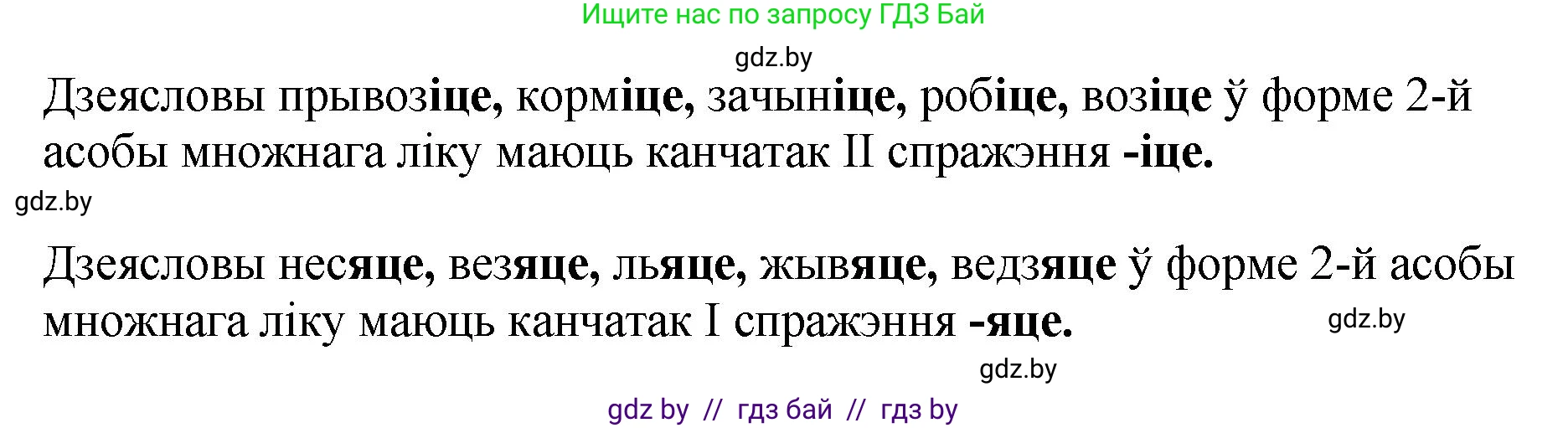 Ищите нас по запросу ГДЗ Бай

gdz.by

Дзеясловы прывозіце, корміце, зачыніце, робіце, возіце ў форме 2-й асобы множнага ліку маюць канчатак II спражэння -іце.

gdz.by

Дзеясловы несяце, везяце, льяце, жывяце, ведзяце ў форме 2-й асобы множнага ліку маюць канчатак I спражэння -яце.

gdz.by

gdz.by

gdz by // гдз бай // гдз by